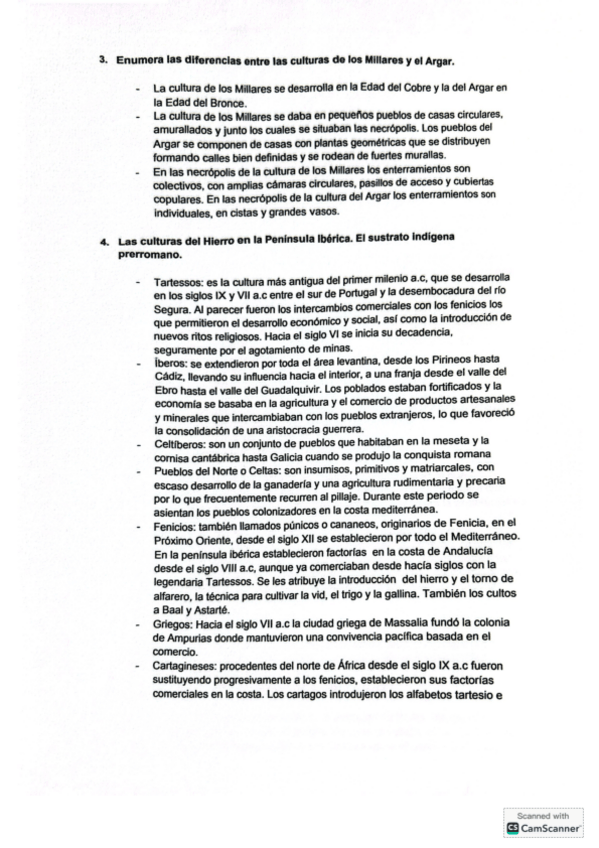 3. Enumera las diferencias entre las culturas de los Millares y el Argar.

- La cultura de los Millares se desarrolla en la Edad del Cobre y la del Argar en la Edad del Bronce.
- La cultura de los Millares se daba en pequeños pueblos de casas circulares, amurallados y junto los cuales se situaban las necrópolis. Los pueblos del Argar se componen de casas con plantas geométricas que se distribuyen formando calles bien definidas y se rodean de fuertes murallas.
- En las necrópolis de la cultura de los Millares los enterramientos son colectivos, con amplias cámaras circulares, pasillos de acceso y cubiertas copulares. En las necrópolis de la cultura del Argar los enterramientos son individuales, en cistas y grandes vasos.

4. Las culturas del Hierro en la Península Ibérica. El sustrato indígena prerromano.

- Tartessos: es la cultura más antigua del primer milenio a.c, que se desarrolla en los siglos IX y VII a.c entre el sur de Portugal y la desembocadura del río Segura. Al parecer fueron los intercambios comerciales con los fenicios los que permitieron el desarrollo económico y social, así como la introducción de nuevos ritos religiosos. Hacia el siglo VI se inicia su decadencia, seguramente por el agotamiento de minas.
- Íberos: se extendieron por toda el área levantina, desde los Pirineos hasta Cádiz, llevando su influencia hacia el interior, a una franja desde el valle del Ebro hasta el valle del Guadalquivir. Los poblados estaban fortificados y la economía se basaba en la agricultura y el comercio de productos artesanales y minerales que intercambiaban con los pueblos extranjeros, lo que favoreció la consolidación de una aristocracia guerrera.
- Celtíberos: son un conjunto de pueblos que habitaban en la meseta y la cornisa cantábrica hasta Galicia cuando se produjo la conquista romana
- Pueblos del Norte o Celtas: son insumisos, primitivos y matriarcales, con escaso desarrollo de la ganadería y una agricultura rudimentaria y precaria por lo que frecuentemente recurren al pillaje. Durante este periodo se asientan los pueblos colonizadores en la costa mediterránea.
- Fenicios: también llamados púnicos o cananeos, originarios de Fenicia, en el Próximo Oriente, desde el siglo XII se establecieron por todo el Mediterráneo. En la península ibérica establecieron factorías en la costa de Andalucía desde el siglo VIII a.c, aunque ya comerciaban desde hacía siglos con la legendaria Tartessos. Se les atribuye la introducción del hierro y el torno de alfarero, la técnica para cultivar la vid, el trigo y la gallina. También los cultos a Baal y Astarté.
- Griegos: Hacia el siglo VII a.c la ciudad griega de Massalia fundó la colonia de Ampurias donde mantuvieron una convivencia pacífica basada en el comercio.
- Cartagineses: procedentes del norte de África desde el siglo IX a.c fueron sustituyendo progresivamente a los fenicios, establecieron sus factorías comerciales en la costa. Los cartagos introdujeron los alfabetos tartesio e

Scanned with
CamScanner